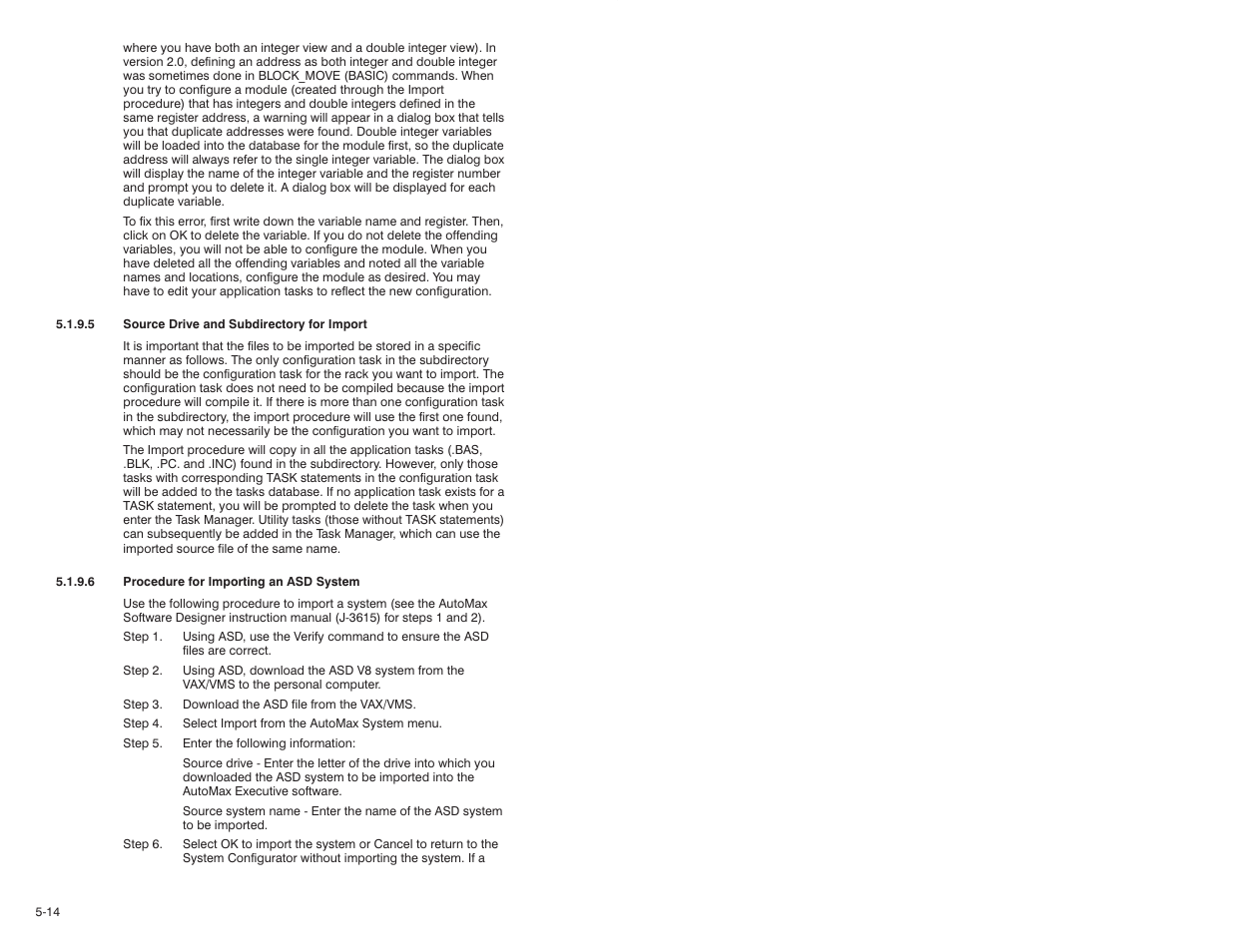 where you have both an integer view and a double integer view). In version 2.0, defining an address as both integer and double integer was sometimes done in BLOCK_MOVE (BASIC) commands. When you try to configure a module (created through the Import procedure) that has integers and double integers defined in the same register address, a warning will appear in a dialog box that tells you that duplicate addresses were found. Double integer variables will be loaded into the database for the module first, so the duplicate address will always refer to the single integer variable. The dialog box will display the name of the integer variable and the register number and prompt you to delete it. A dialog box will be displayed for each duplicate variable.

To fix this error, first write down the variable name and register. Then, click on OK to delete the variable. If you do not delete the offending variables, you will not be able to configure the module. When you have deleted all the offending variables and noted all the variable names and locations, configure the module as desired. You may have to edit your application tasks to reflect the new configuration.

5.1.9.5 Source Drive and Subdirectory for Import

It is important that the files to be imported be stored in a specific manner as follows. The only configuration task in the subdirectory should be the configuration task for the rack you want to import. The configuration task does not need to be compiled because the import procedure will compile it. If there is more than one configuration task in the subdirectory, the import procedure will use the first one found, which may not necessarily be the configuration you want to import.

The Import procedure will copy in all the application tasks (.BAS, .BLK, .PC. and .INC) found in the subdirectory. However, only those tasks with corresponding TASK statements in the configuration task will be added to the tasks database. If no application task exists for a TASK statement, you will be prompted to delete the task when you enter the Task Manager. Utility tasks (those without TASK statements) can subsequently be added in the Task Manager, which can use the imported source file of the same name.

5.1.9.6 Procedure for Importing an ASD System

Use the following procedure to import a system (see the AutoMax Software Designer instruction manual (J-3615) for steps 1 and 2).

Step 1. Using ASD, use the Verify command to ensure the ASD files are correct.

Step 2. Using ASD, download the ASD V8 system from the VAX/VMS to the personal computer.

Step 3. Download the ASD file from the VAX/VMS.

Step 4. Select Import from the AutoMax System menu.

Step 5. Enter the following information:

Source drive - Enter the letter of the drive into which you downloaded the ASD system to be imported into the AutoMax Executive software.

Source system name - Enter the name of the ASD system to be imported.

Step 6. Select OK to import the system or Cancel to return to the System Configurator without importing the system. If a

5-14